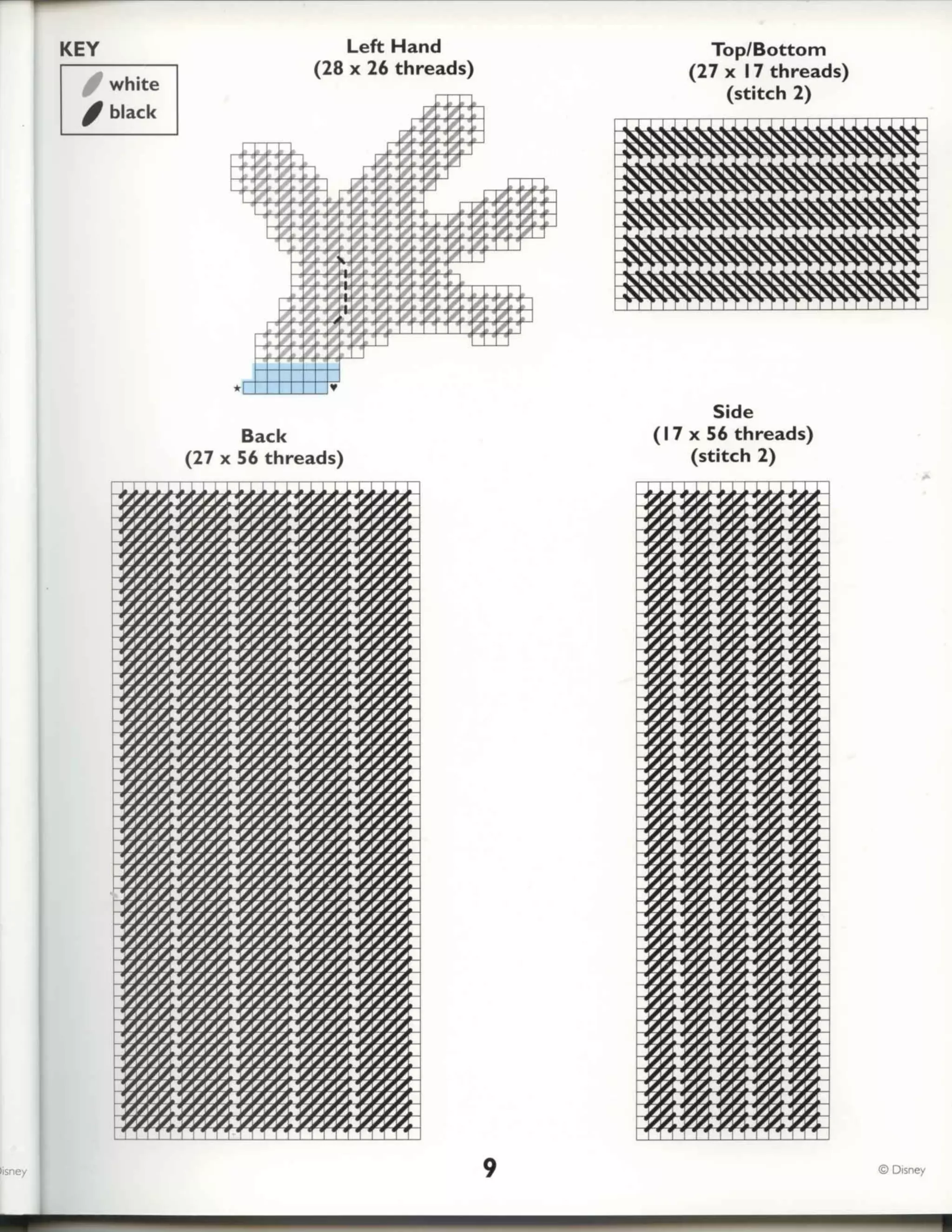 KEY
white
black

Left Hand
(28 x 26 threads)

Top/Bottom
(27 x 17 threads)
(stitch 2)

Back
(27 x 56 threads)

Side
(17 x 56 threads)
(stitch 2)

isney

9

© Disney